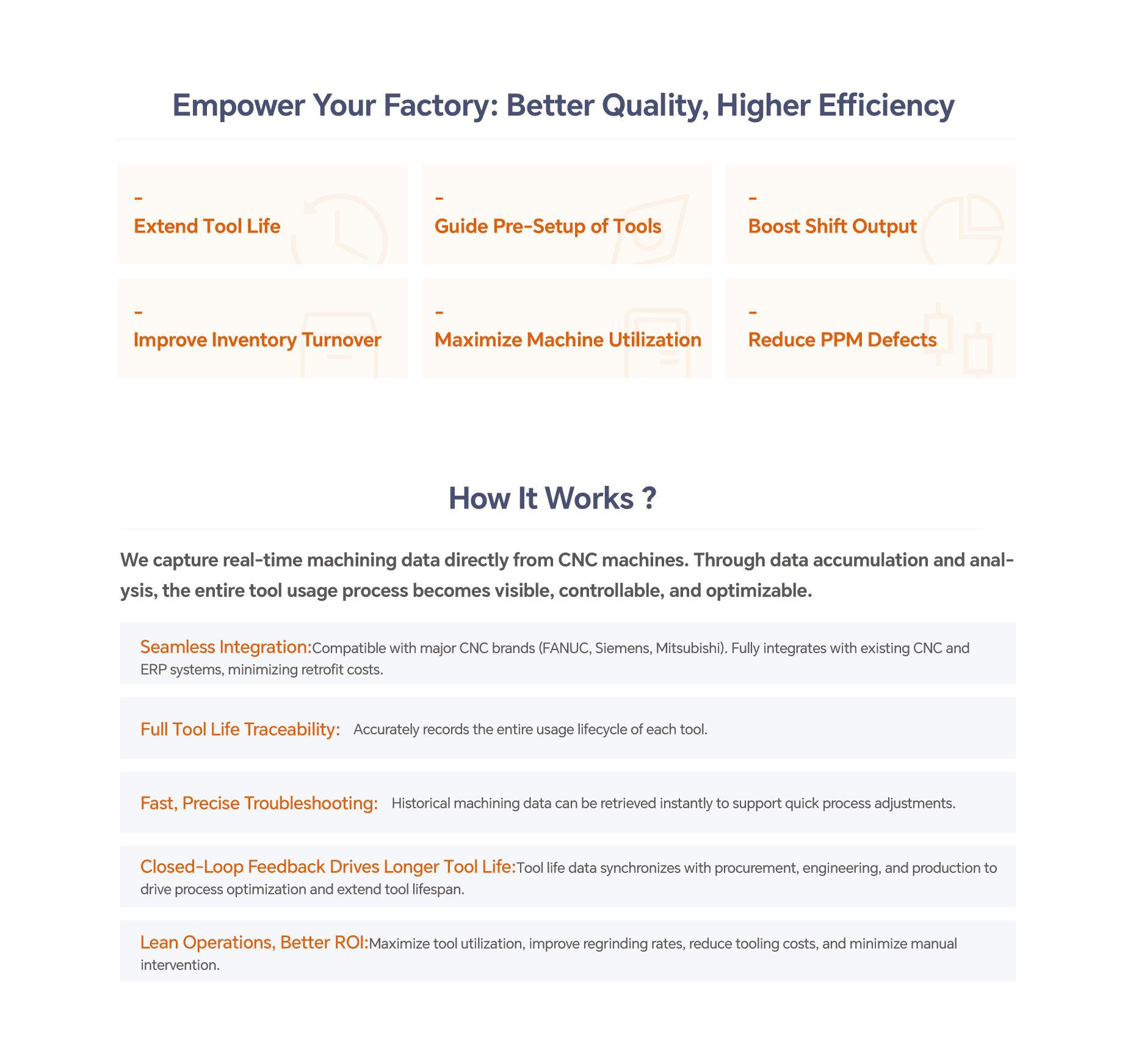 Empower Your Factory: Better Quality, Higher Efficiency

-
Extend Tool Life

-
Guide Pre-Setup of Tools

-
Boost Shift Output

-
Improve Inventory Turnover

-
Maximize Machine Utilization

-
Reduce PPM Defects

How It Works ?

We capture real-time machining data directly from CNC machines. Through data accumulation and analysis, the entire tool usage process becomes visible, controllable, and optimizable.

Seamless Integration:Compatible with major CNC brands (FANUC, Siemens, Mitsubishi). Fully integrates with existing CNC and ERP systems, minimizing retrofit costs.

Full Tool Life Traceability: Accurately records the entire usage lifecycle of each tool.

Fast, Precise Troubleshooting: Historical machining data can be retrieved instantly to support quick process adjustments.

Closed-Loop Feedback Drives Longer Tool Life:Tool life data synchronizes with procurement, engineering, and production to drive process optimization and extend tool lifespan.

Lean Operations, Better ROI:Maximize tool utilization, improve regrinding rates, reduce tooling costs, and minimize manual intervention.